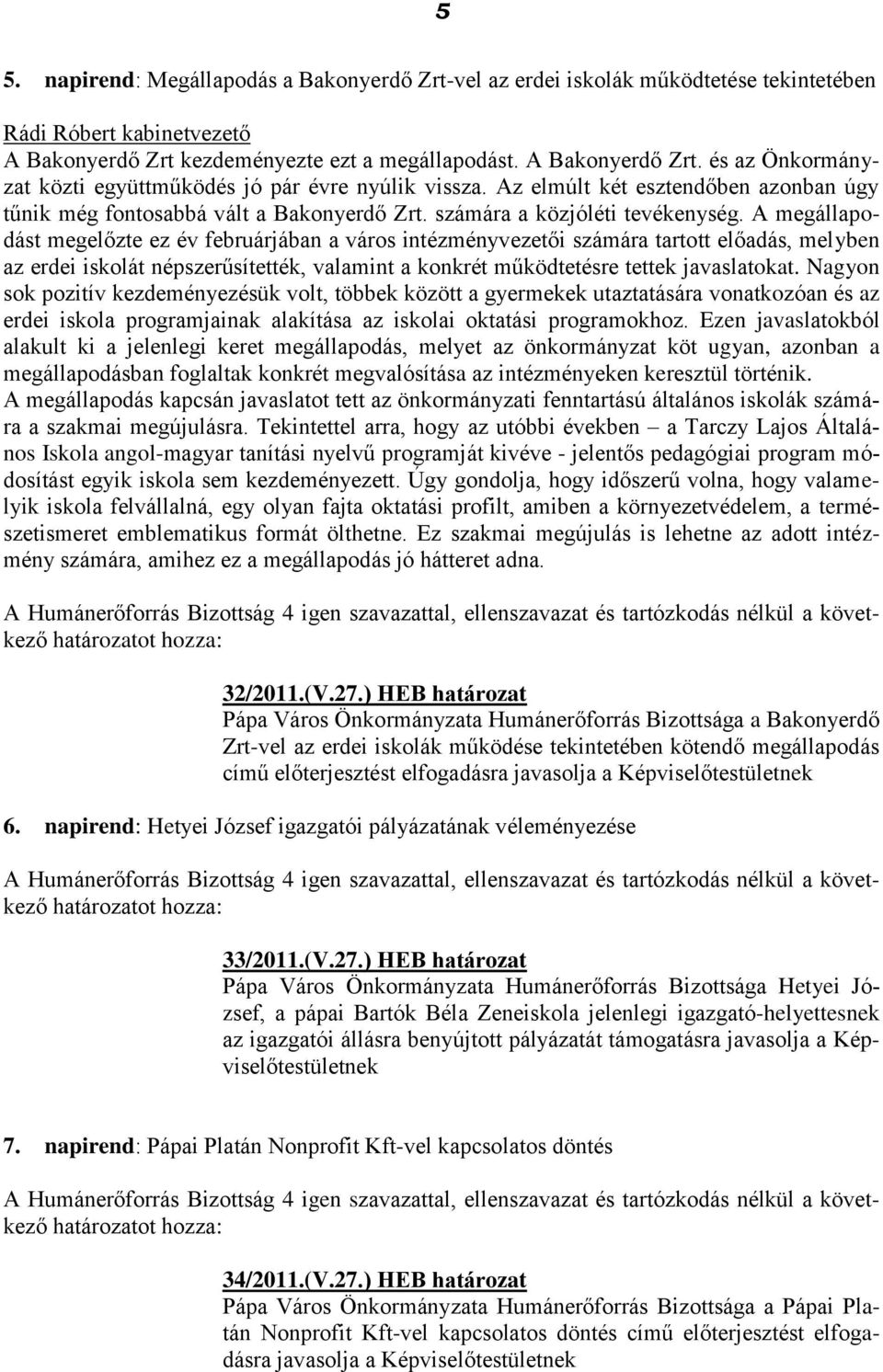 5

5. napirend: Megállapodás a Bakonyerdő Zrt-vel az erdei iskolák működtetése tekintetében

Rádi Róbert kabinetvezető
A Bakonyerdő Zrt kezdeményezte ezt a megállapodást. A Bakonyerdő Zrt. és az Önkormányzat közti együttműködés jó pár évre nyúlik vissza. Az elmúlt két esztendőben azonban úgy tűnik még fontosabbá vált a Bakonyerdő Zrt. számára a közjóléti tevékenység. A megállapodást megelőzte ez év februárjában a város intézményvezetői számára tartott előadás, melyben az erdei iskolát népszerűsítették, valamint a konkrét működtetésre tettek javaslatokat. Nagyon sok pozitív kezdeményezésük volt, többek között a gyermekek utaztatására vonatkozóan és az erdei iskola programjainak alakítása az iskolai oktatási programokhoz. Ezen javaslatokból alakult ki a jelenlegi keret megállapodás, melyet az önkormányzat köt ugyan, azonban a megállapodásban foglaltak konkrét megvalósítása az intézményeken keresztül történik. A megállapodás kapcsán javaslatot tett az önkormányzati fenntartású általános iskolák számára a szakmai megújulásra. Tekintettel arra, hogy az utóbbi években – a Tarczy Lajos Általános Iskola angol-magyar tanítási nyelvű programját kivéve - jelentős pedagógiai program módosítást egyik iskola sem kezdeményezett. Úgy gondolja, hogy időszerű volna, hogy valamelyik iskola felvállalná, egy olyan fajta oktatási profilt, amiben a környezetvédelem, a természetismeret emblematikus formát ölthetne. Ez szakmai megújulás is lehetne az adott intézmény számára, amihez ez a megállapodás jó hátteret adna.

A Humánerőforrás Bizottság 4 igen szavazattal, ellenszavazat és tartózkodás nélkül a következő határozatot hozza:

32/2011.(V.27.) HEB határozat
Pápa Város Önkormányzata Humánerőforrás Bizottsága a Bakonyerdő Zrt-vel az erdei iskolák működése tekintetében kötendő megállapodás című előterjesztést elfogadásra javasolja a Képviselőtestületnek

6. napirend: Hetyei József igazgatói pályázatának véleményezése

A Humánerőforrás Bizottság 4 igen szavazattal, ellenszavazat és tartózkodás nélkül a következő határozatot hozza:

33/2011.(V.27.) HEB határozat
Pápa Város Önkormányzata Humánerőforrás Bizottsága Hetyei József, a pápai Bartók Béla Zeneiskola jelenlegi igazgató-helyettesnek az igazgatói állásra benyújtott pályázatát támogatásra javasolja a Képviselőtestületnek

7. napirend: Pápai Platán Nonprofit Kft-vel kapcsolatos döntés

A Humánerőforrás Bizottság 4 igen szavazattal, ellenszavazat és tartózkodás nélkül a következő határozatot hozza:

34/2011.(V.27.) HEB határozat
Pápa Város Önkormányzata Humánerőforrás Bizottsága a Pápai Platán Nonprofit Kft-vel kapcsolatos döntés című előterjesztést elfogadásra javasolja a Képviselőtestületnek